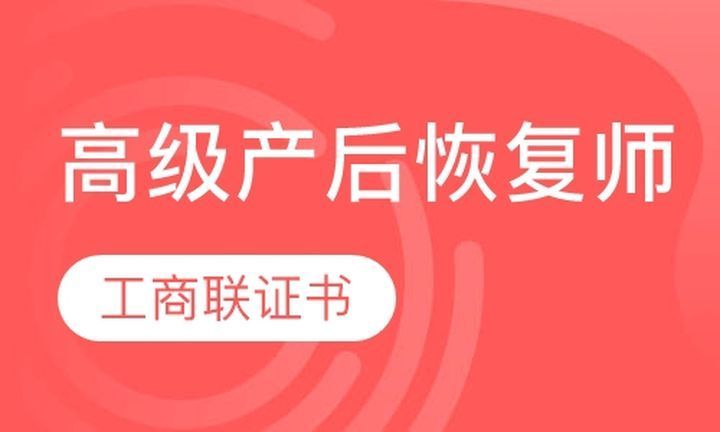 高级产后恢复师

工商联证书